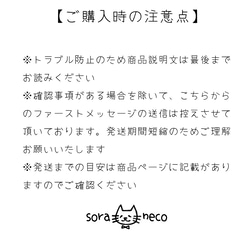 【ご購入時の注意点】

※トラブル防止のため商品説明文は最後までお読みください
※確認事項がある場合を除いて、こちらからのファーストメッセージの送信は控えさせて頂いております。発送期間短縮のためご理解お願いいたします
※発送までの目安は商品ページに記載がありますのでご確認ください

sora neco